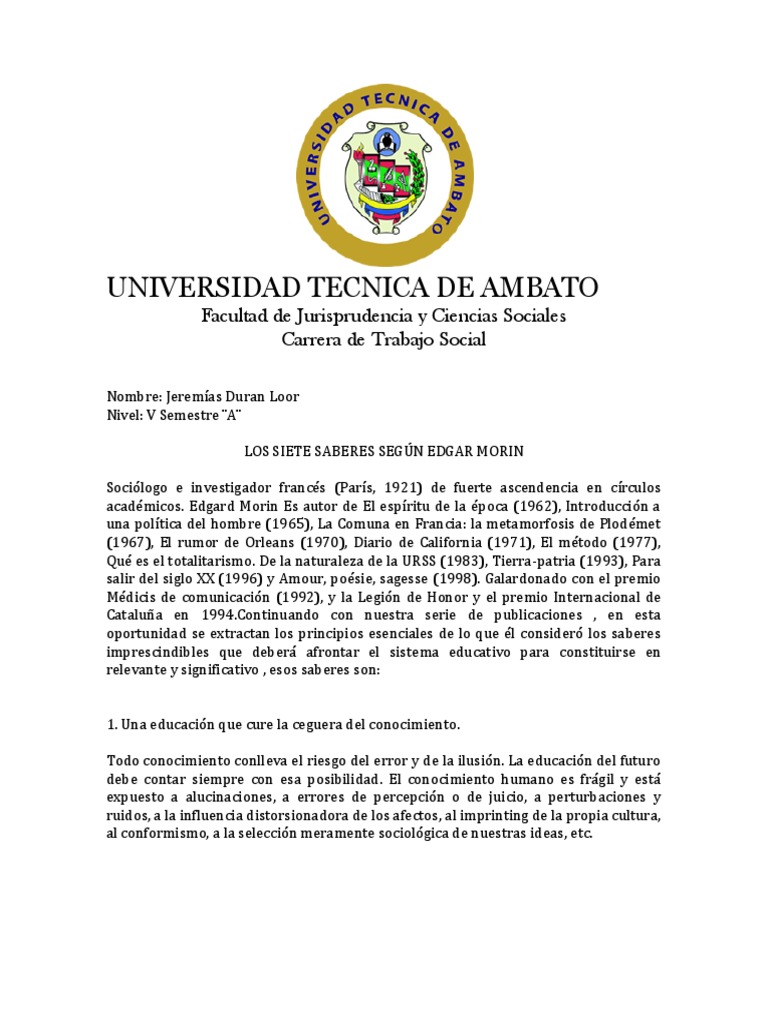 UNIVERSIDAD TECNICA DE AMBATO

UNIVERSIDAD TECNICA DE AMBATO
Facultad de Jurisprudencia y Ciencias Sociales
Carrera de Trabajo Social

Nombre: Jeremías Duran Loor
Nivel: V Semestre ¨A¨

LOS SIETE SABERES SEGÚN EDGAR MORIN

Sociólogo e investigador francés (París, 1921) de fuerte ascendencia en círculos académicos. Edgard Morin Es autor de El espíritu de la época (1962), Introducción a una política del hombre (1965), La Comuna en Francia: la metamorfosis de Plodémet (1967), El rumor de Orleans (1970), Diario de California (1971), El método (1977), Qué es el totalitarismo. De la naturaleza de la URSS (1983), Tierra-patria (1993), Para salir del siglo XX (1996) y Amour, poésie, sagesse (1998). Galardonado con el premio Médicis de comunicación (1992), y la Legión de Honor y el premio Internacional de Cataluña en 1994.Continuando con nuestra serie de publicaciones , en esta oportunidad se extractan los principios esenciales de lo que él consideró los saberes imprescindibles que deberá afrontar el sistema educativo para constituirse en relevante y significativo , esos saberes son:

1. Una educación que cure la ceguera del conocimiento.

Todo conocimiento conlleva el riesgo del error y de la ilusión. La educación del futuro debe contar siempre con esa posibilidad. El conocimiento humano es frágil y está expuesto a alucinaciones, a errores de percepción o de juicio, a perturbaciones y ruidos, a la influencia distorsionadora de los afectos, al imprinting de la propia cultura, al conformismo, a la selección meramente sociológica de nuestras ideas, etc.